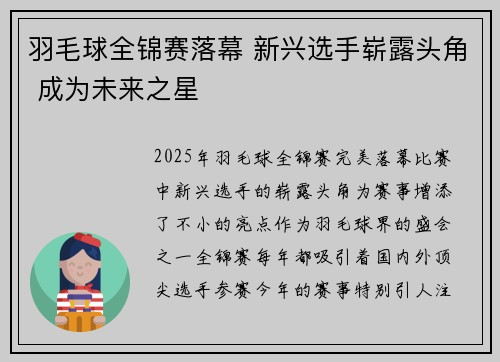 羽毛球全锦赛落幕 新兴选手崭露头角 成为未来之星

2025年羽毛球全锦赛完美落幕比赛中新兴选手的崭露头角为赛事增添了不小的亮点作为羽毛球界的盛会之一全锦赛每年都吸引着国内外顶尖选手参赛今年的赛事特别引人注